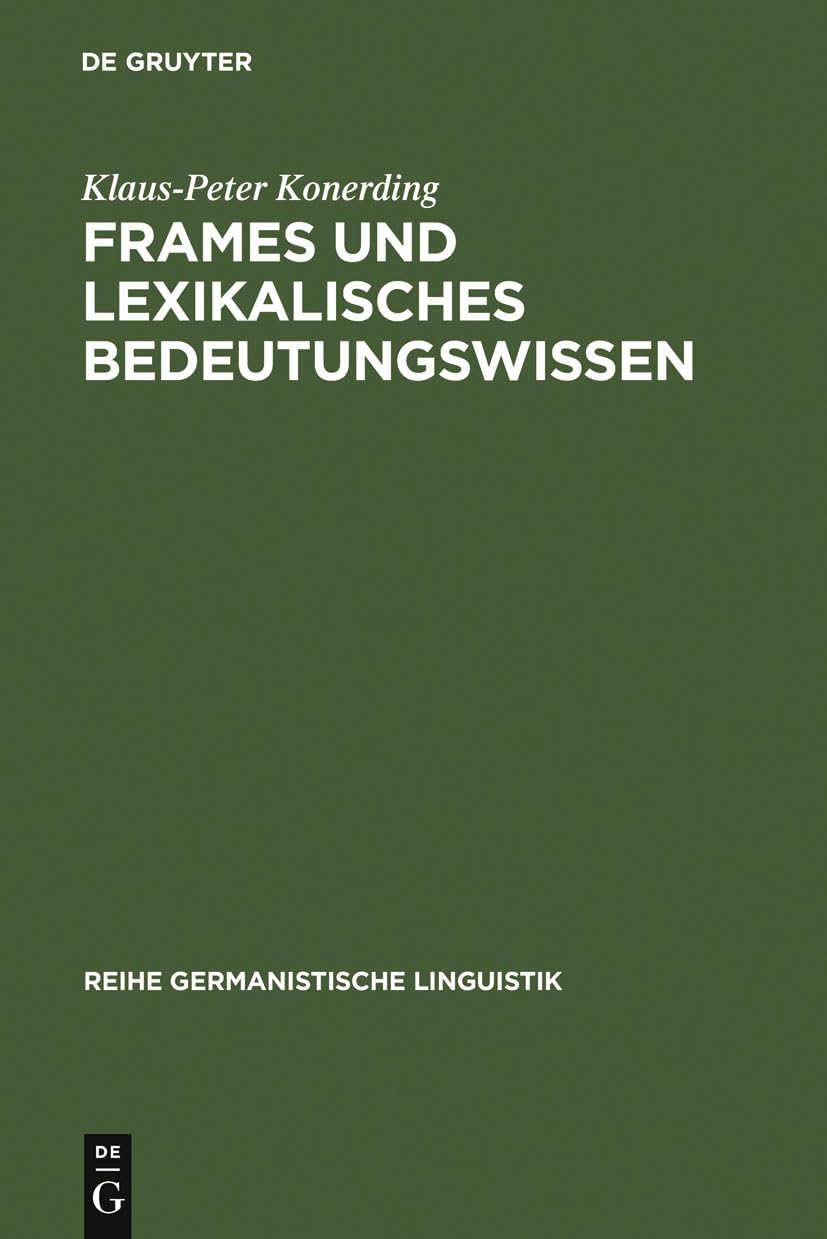 DE GRUYTER

Klaus-Peter Konerding

FRAMES UND LEXIKALISCHES BEDEUTUNGSWISSEN

REIHE GERMANISTISCHE LINGUISTIK

DE
G